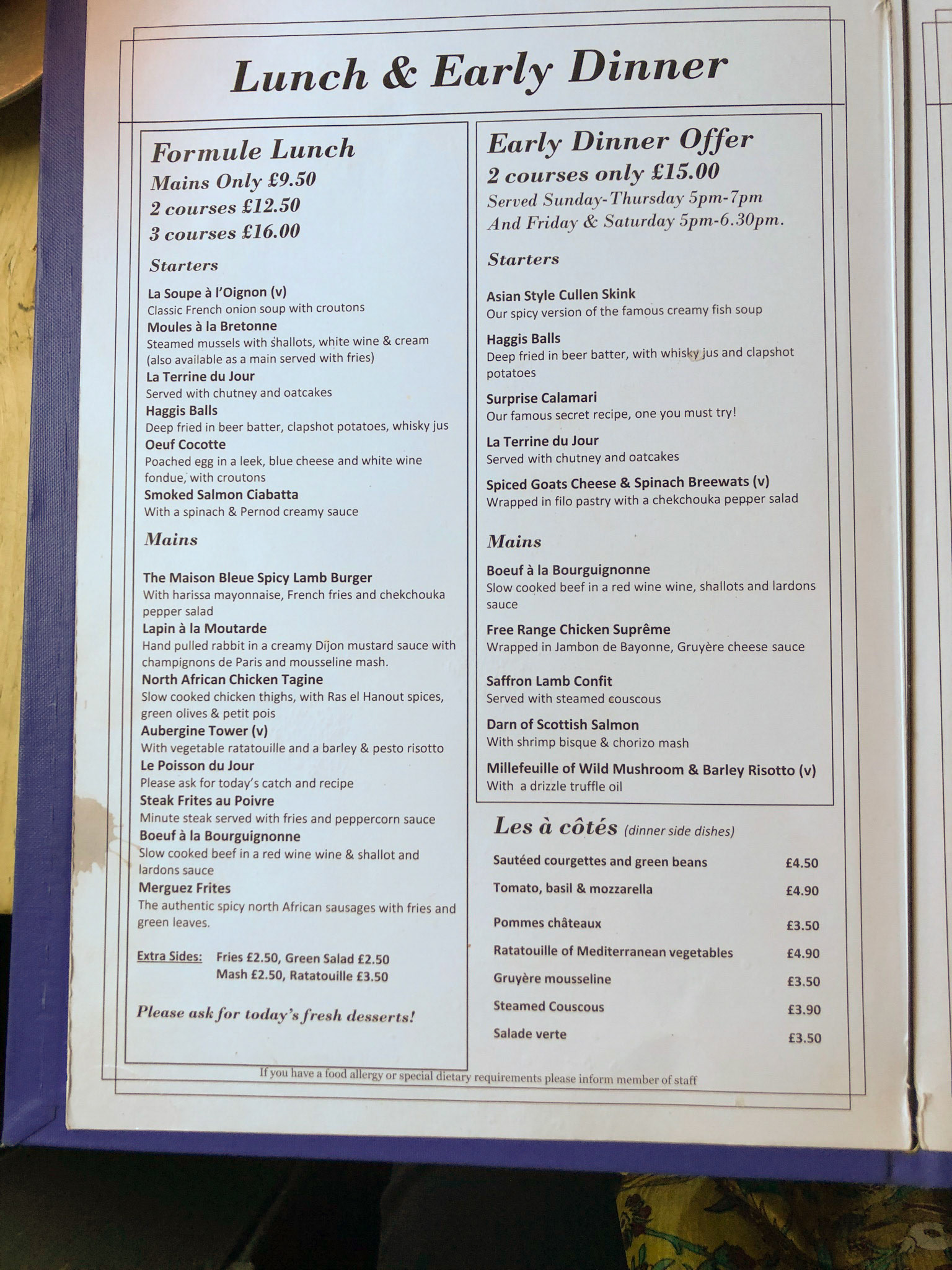 Lunch & Early Dinner

Formule Lunch
Mains Only £9.50
2 courses £12.50
3 courses £16.00

Starters

La Soupe à l'Oignon (v)
Classic French onion soup with croutons
Moules à la Bretonne
Steamed mussels with shallots, white wine & cream (also available as a main served with fries)
La Terrine du Jour
Served with chutney and oatcakes
Haggis Balls
Deep fried in beer batter, clapshot potatoes, whisky jus
Oeuf Cocotte
Poached egg in a leek, blue cheese and white wine fondue, with croutons
Smoked Salmon Ciabatta
With a spinach & Pernod creamy sauce

Mains

The Maison Bleue Spicy Lamb Burger
With harissa mayonnaise, French fries and chekchouka pepper salad
Lapin à la Moutarde
Hand pulled rabbit in a creamy Dijon mustard sauce with champignons de Paris and mousseline mash.
North African Chicken Tagine
Slow cooked chicken thighs, with Ras el Hanout spices, green olives & petit pois
Aubergine Tower (v)
With vegetable ratatouille and a barley & pesto risotto
Le Poisson du Jour
Please ask for today's catch and recipe
Steak Frites au Poivre
Minute steak served with fries and peppercorn sauce
Boeuf à la Bourguignonne
Slow cooked beef in a red wine wine & shallot and lardons sauce
Merguez Frites
The authentic spicy north African sausages with fries and green leaves.

Extra Sides: Fries £2.50, Green Salad £2.50
Mash £2.50, Ratatouille £3.50

Please ask for today's fresh desserts!

Early Dinner Offer
2 courses only £15.00
Served Sunday-Thursday 5pm-7pm
And Friday & Saturday 5pm-6.30pm.

Starters

Asian Style Cullen Skink
Our spicy version of the famous creamy fish soup
Haggis Balls
Deep fried in beer batter, with whisky jus and clapshot potatoes
Surprise Calamari
Our famous secret recipe, one you must try!
La Terrine du Jour
Served with chutney and oatcakes
Spiced Goats Cheese & Spinach Breewats (v)
Wrapped in filo pastry with a chekchouka pepper salad

Mains

Boeuf à la Bourguignonne
Slow cooked beef in a red wine wine, shallots and lardons sauce
Free Range Chicken Suprême
Wrapped in Jambon de Bayonne, Gruyère cheese sauce
Saffron Lamb Confit
Served with steamed couscous
Darn of Scottish Salmon
With shrimp bisque & chorizo mash
Millefeuille of Wild Mushroom & Barley Risotto (v)
With a drizzle truffle oil

Les à côtés (dinner side dishes)

Sautéed courgettes and green beans £4.50
Tomato, basil & mozzarella £4.90
Pommes châteaux £3.50
Ratatouille of Mediterranean vegetables £4.90
Gruyère mousseline £3.50
Steamed Couscous £3.90
Salade verte £3.50

If you have a food allergy or special dietary requirements please inform member of staff